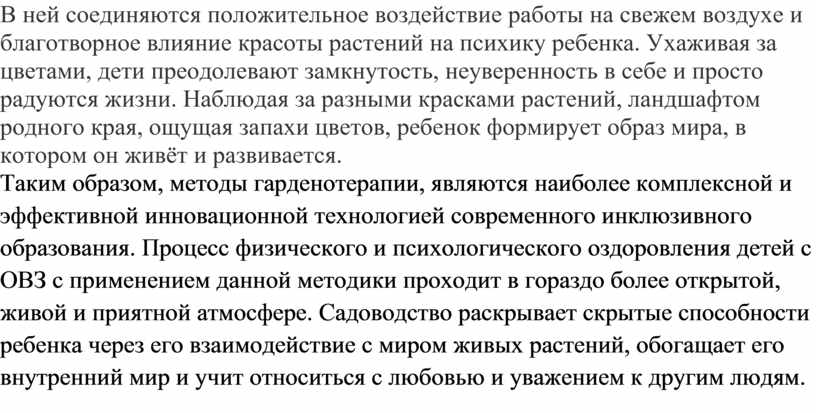 В ней соединяются положительное воздействие работы на свежем воздухе и благотворное влияние красоты растений на психику ребенка. Ухаживая за цветами, дети преодолевают замкнутость, неуверенность в себе и просто радуются жизни. Наблюдая за разными красками растений, ландшафтом родного края, ощущая запахи цветов, ребенок формирует образ мира, в котором он живёт и развивается.
Таким образом, методы гарденотерапии, являются наиболее комплексной и эффективной инновационной технологией современного инклюзивного образования. Процесс физического и психологического оздоровления детей с ОВЗ с применением данной методики проходит в гораздо более открытой, живой и приятной атмосфере. Садоводство раскрывает скрытые способности ребенка через его взаимодействие с миром живых растений, обогащает его внутренний мир и учит относиться с любовью и уважением к другим людям.